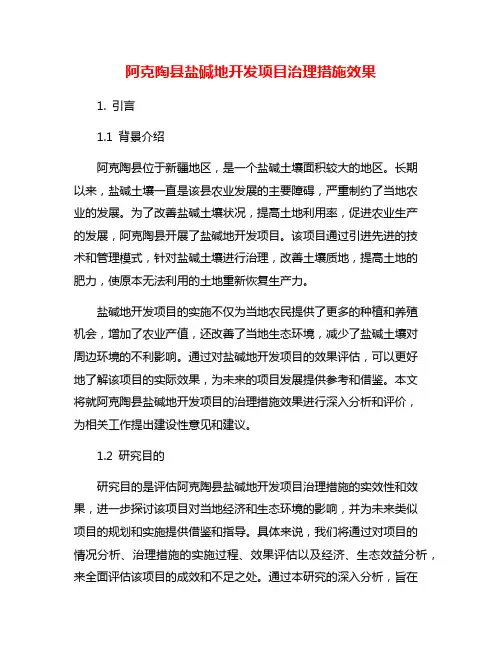 阿克陶县盐碱地开发项目治理措施效果

1. 引言

1.1 背景介绍

阿克陶县位于新疆地区，是一个盐碱土壤面积较大的地区。长期以来，盐碱土壤一直是该县农业发展的主要障碍，严重制约了当地农业的发展。为了改善盐碱土壤状况，提高土地利用率，促进农业生产的发展，阿克陶县开展了盐碱地开发项目。该项目通过引进先进的技术和管理模式，针对盐碱土壤进行治理，改善土壤质地，提高土地的肥力，使原本无法利用的土地重新恢复生产力。

盐碱地开发项目的实施不仅为当地农民提供了更多的种植和养殖机会，增加了农业产值，还改善了当地生态环境，减少了盐碱土壤对周边环境的不利影响。通过对盐碱地开发项目的效果评估，可以更好地了解该项目的实际效果，为未来的项目发展提供参考和借鉴。本文将就阿克陶县盐碱地开发项目的治理措施效果进行深入分析和评价，为相关工作提出建设性意见和建议。

1.2 研究目的

研究目的是评估阿克陶县盐碱地开发项目治理措施的实效性和效果，进一步探讨该项目对当地经济和生态环境的影响，并为未来类似项目的规划和实施提供借鉴和指导。具体来说，我们将通过对项目的情况分析、治理措施的实施过程、效果评估以及经济、生态效益分析，来全面评估该项目的成效和不足之处。通过本研究的深入分析，旨在